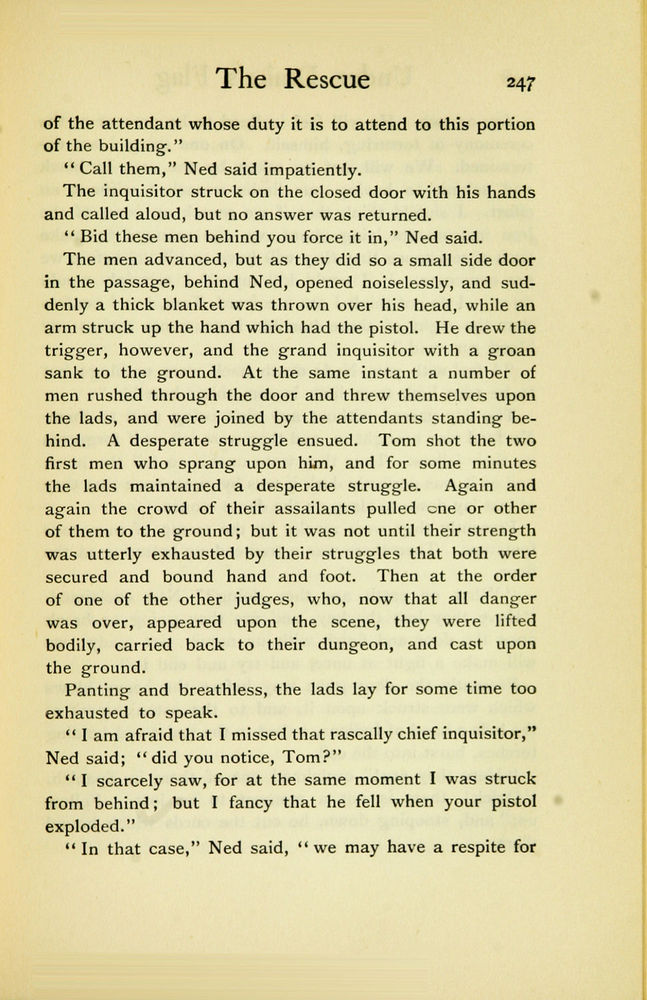 The Rescue 247

of the attendant whose duty it is to attend to this portion of the building."

"Call them," Ned said impatiently.

The inquisitor struck on the closed door with his hands and called aloud, but no answer was returned.

"Bid these men behind you force it in," Ned said.

The men advanced, but as they did so a small side door in the passage, behind Ned, opened noiselessly, and suddenly a thick blanket was thrown over his head, while an arm struck up the hand which had the pistol. He drew the trigger, however, and the grand inquisitor with a groan sank to the ground. At the same instant a number of men rushed through the door and threw themselves upon the lads, and were joined by the attendants standing behind. A desperate struggle ensued. Tom shot the two first men who sprang upon him, and for some minutes the lads maintained a desperate struggle. Again and again the crowd of their assailants pulled one or other of them to the ground; but it was not until their strength was utterly exhausted by their struggles that both were secured and bound hand and foot. Then at the order of one of the other judges, who, now that all danger was over, appeared upon the scene, they were lifted bodily, carried back to their dungeon, and cast upon the ground.

Panting and breathless, the lads lay for some time too exhausted to speak.

"I am afraid that I missed that rascally chief inquisitor," Ned said; "did you notice, Tom?"

"I scarcely saw, for at the same moment I was struck from behind; but I fancy that he fell when your pistol exploded."

"In that case," Ned said, "we may have a respite for